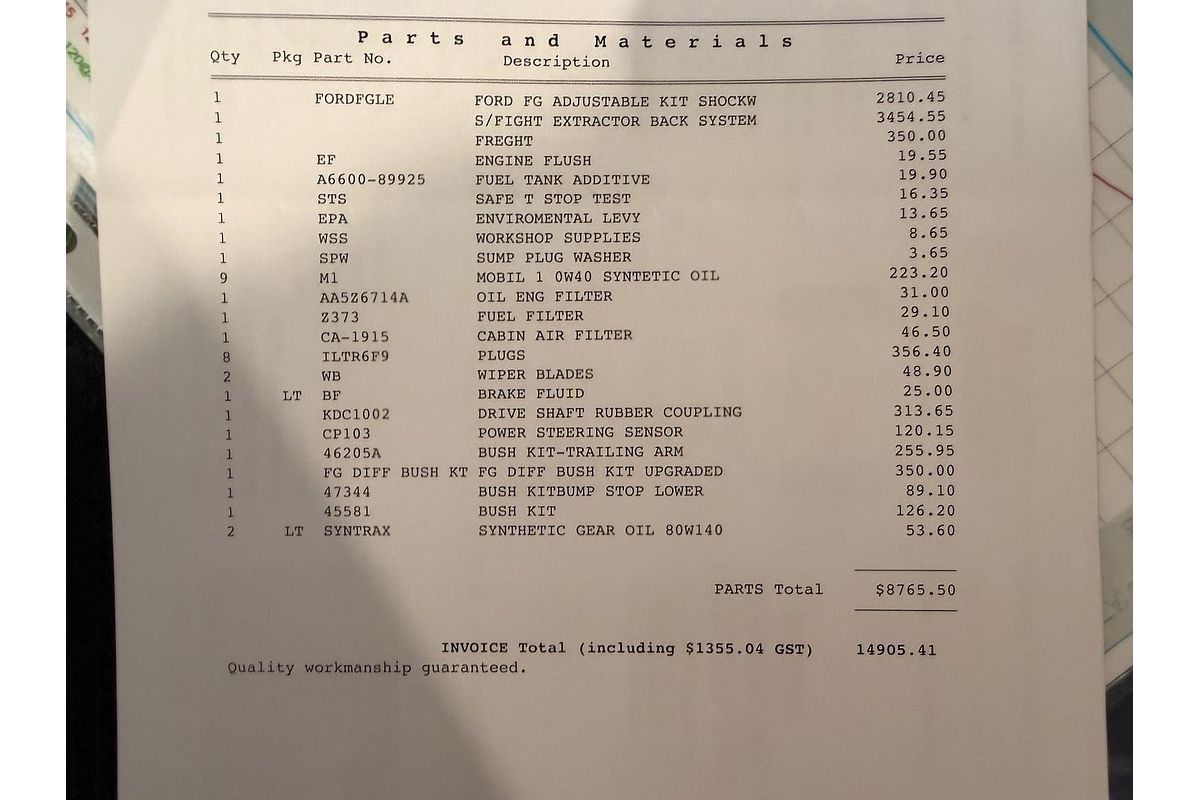 Parts and Materials

| Qty | Pkg | Part No. | Description | Price |
|---|---|---|---|---|
| 1 | | FORDFGLE | FORD FG ADJUSTABLE KIT SHOCKW | 2810.45 |
| 1 | | | S/FIGHT EXTRACTOR BACK SYSTEM | 3454.55 |
| 1 | | | FREGHT | 350.00 |
| 1 | | EF | ENGINE FLUSH | 19.55 |
| 1 | | A6600-89925 | FUEL TANK ADDITIVE | 19.90 |
| 1 | | STS | SAFE T STOP TEST | 16.35 |
| 1 | | EPA | ENVIROMENTAL LEVY | 13.65 |
| 1 | | WSS | WORKSHOP SUPPLIES | 8.65 |
| 1 | | SPW | SUMP PLUG WASHER | 3.65 |
| 9 | | M1 | MOBIL 1 0W40 SYNTETIC OIL | 223.20 |
| 1 | | AA5Z6714A | OIL ENG FILTER | 31.00 |
| 1 | | Z373 | FUEL FILTER | 29.10 |
| 1 | | CA-1915 | CABIN AIR FILTER | 46.50 |
| 8 | | ILTR6F9 | PLUGS | 356.40 |
| 2 | | WB | WIPER BLADES | 48.90 |
| 1 | LT | BF | BRAKE FLUID | 25.00 |
| 1 | | KDC1002 | DRIVE SHAFT RUBBER COUPLING | 313.65 |
| 1 | | CP103 | POWER STEERING SENSOR | 120.15 |
| 1 | | 46205A | BUSH KIT-TRAILING ARM | 255.95 |
| 1 | | FG DIFF BUSH KT | FG DIFF BUSH KIT UPGRADED | 350.00 |
| 1 | | 47344 | BUSH KITBUMP STOP LOWER | 89.10 |
| 1 | | 45581 | BUSH KIT | 126.20 |
| 2 | LT | SYNTRAX | SYNTHETIC GEAR OIL 80W140 | 53.60 |

PARTS Total $8765.50

INVOICE Total (including $1355.04 GST) 14905.41
Quality workmanship guaranteed.